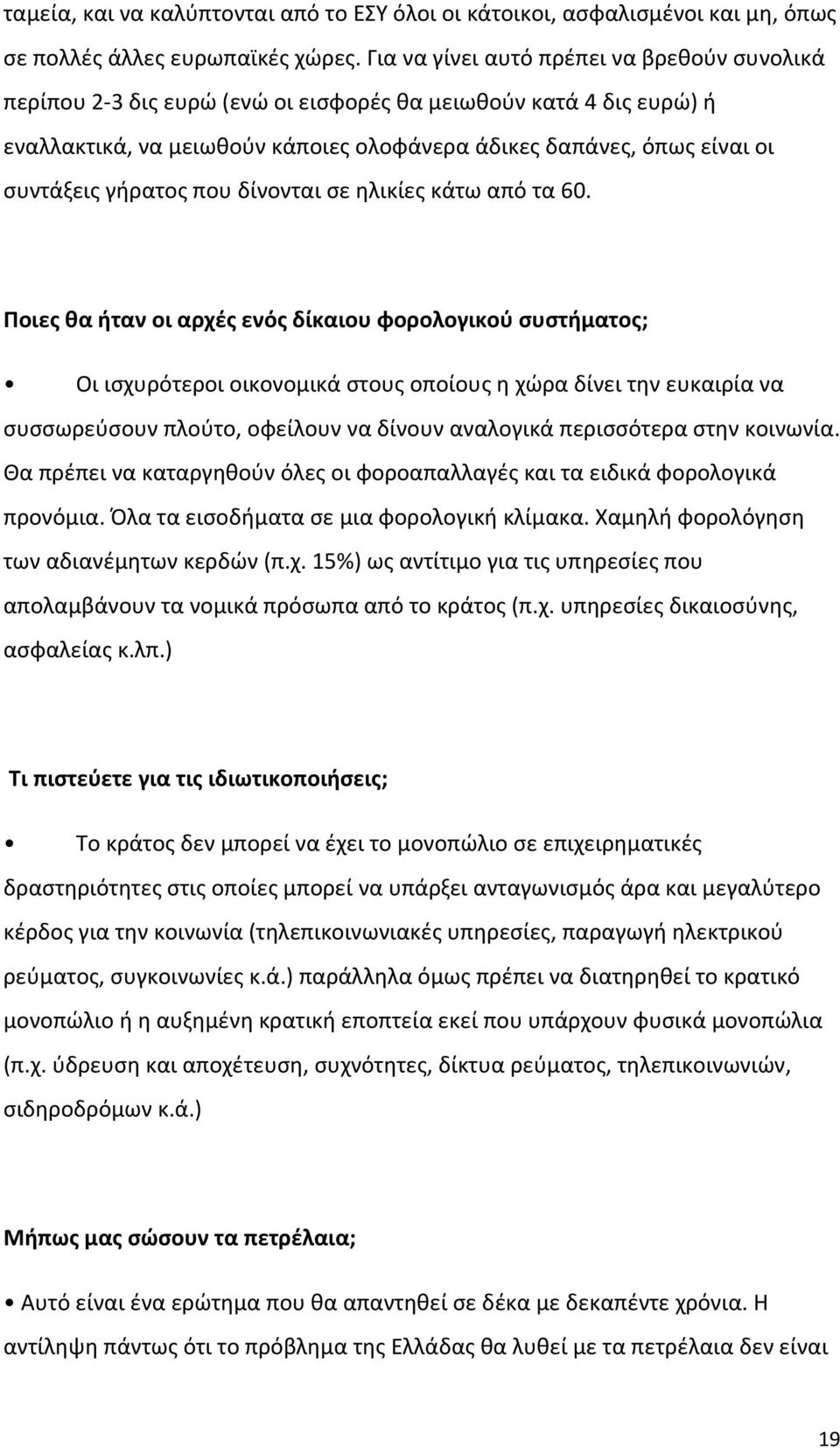 ταμεία, και να καλύπτονται από το ΕΣΥ όλοι οι κάτοικοι, ασφαλισμένοι και μη, όπως σε πολλές άλλες ευρωπαϊκές χώρες. Για να γίνει αυτό πρέπει να βρεθούν συνολικά περίπου 2-3 δις ευρώ (ενώ οι εισφορές θα μειωθούν κατά 4 δις ευρώ) ή εναλλακτικά, να μειωθούν κάποιες ολοφάνερα άδικες δαπάνες, όπως είναι οι συντάξεις γήρατος που δίνονται σε ηλικίες κάτω από τα 60.

Ποιες θα ήταν οι αρχές ενός δίκαιου φορολογικού συστήματος;

• Οι ισχυρότεροι οικονομικά στους οποίους η χώρα δίνει την ευκαιρία να συσσωρεύσουν πλούτο, οφείλουν να δίνουν αναλογικά περισσότερα στην κοινωνία. Θα πρέπει να καταργηθούν όλες οι φοροαπαλλαγές και τα ειδικά φορολογικά προνόμια. Όλα τα εισοδήματα σε μια φορολογική κλίμακα. Χαμηλή φορολόγηση των αδιανέμητων κερδών (π.χ. 15%) ως αντίτιμο για τις υπηρεσίες που απολαμβάνουν τα νομικά πρόσωπα από το κράτος (π.χ. υπηρεσίες δικαιοσύνης, ασφαλείας κ.λπ.)

Τι πιστεύετε για τις ιδιωτικοποιήσεις;

• Το κράτος δεν μπορεί να έχει το μονοπώλιο σε επιχειρηματικές δραστηριότητες στις οποίες μπορεί να υπάρξει ανταγωνισμός άρα και μεγαλύτερο κέρδος για την κοινωνία (τηλεπικοινωνιακές υπηρεσίες, παραγωγή ηλεκτρικού ρεύματος, συγκοινωνίες κ.ά.) παράλληλα όμως πρέπει να διατηρηθεί το κρατικό μονοπώλιο ή η αυξημένη κρατική εποπτεία εκεί που υπάρχουν φυσικά μονοπώλια (π.χ. ύδρευση και αποχέτευση, συχνότητες, δίκτυα ρεύματος, τηλεπικοινωνιών, σιδηροδρόμων κ.ά.)

Μήπως μας σώσουν τα πετρέλαια;

• Αυτό είναι ένα ερώτημα που θα απαντηθεί σε δέκα με δεκαπέντε χρόνια. Η αντίληψη πάντως ότι το πρόβλημα της Ελλάδας θα λυθεί με τα πετρέλαια δεν είναι

19